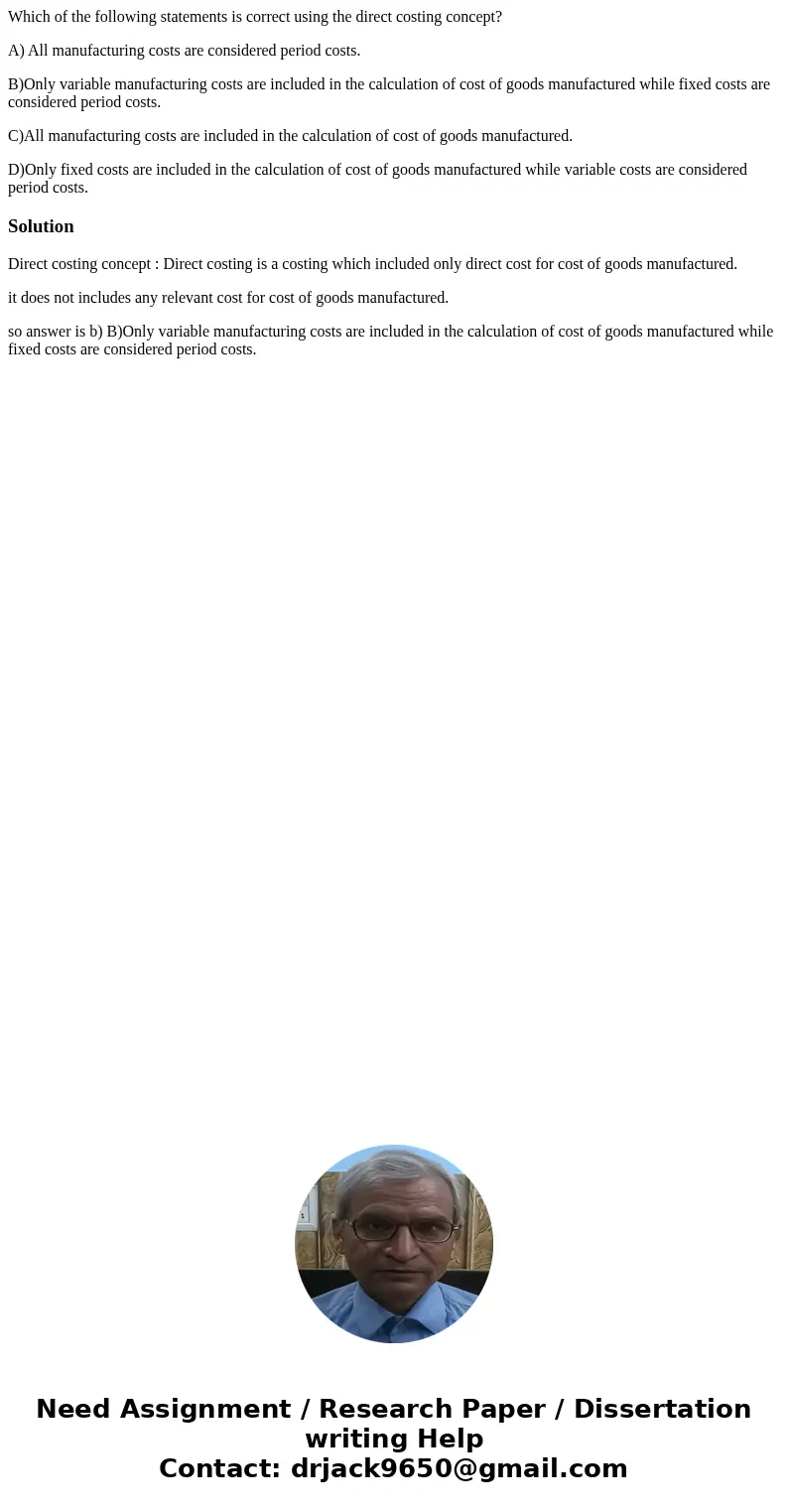 Which of the following statements is correct using the direct costing concept?

A) All manufacturing costs are considered period costs.

B)Only variable manufacturing costs are included in the calculation of cost of goods manufactured while fixed costs are considered period costs.

C)All manufacturing costs are included in the calculation of cost of goods manufactured.

D)Only fixed costs are included in the calculation of cost of goods manufactured while variable costs are considered period costs.

Solution

Direct costing concept : Direct costing is a costing which included only direct cost for cost of goods manufactured.

it does not includes any relevant cost for cost of goods manufactured.

so answer is b) B)Only variable manufacturing costs are included in the calculation of cost of goods manufactured while fixed costs are considered period costs.

Need Assignment / Research Paper / Dissertation writing Help
Contact: drjack9650@gmail.com